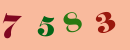 7 5 8 3